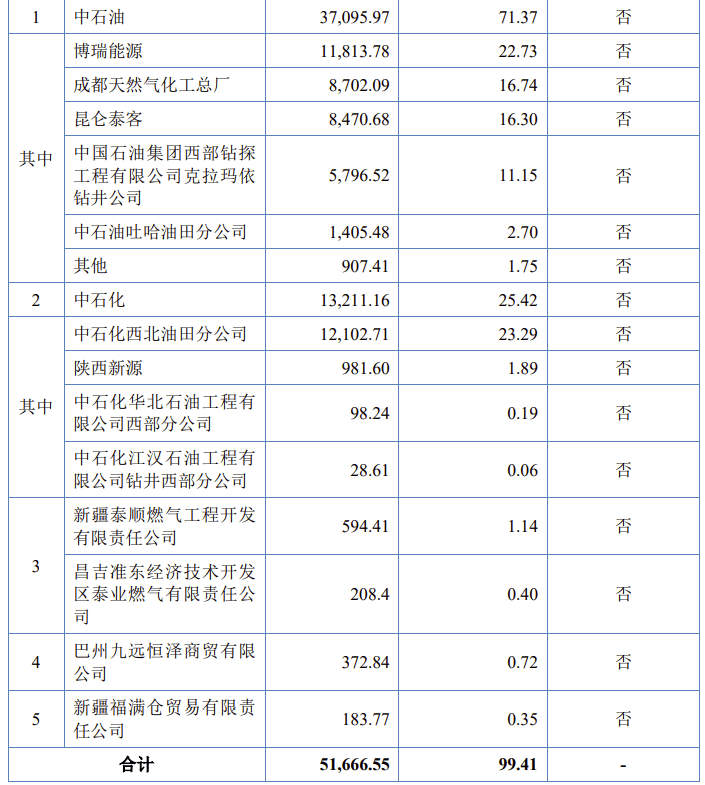 | 1 | 中石油 | 37,095.97 | 71.37 | 否 |
|---|---|---|---|---|
| 其中 | 博瑞能源 | 11,813.78 | 22.73 | 否 |
|  | 成都天然气化工总厂 | 8,702.09 | 16.74 | 否 |
|  | 昆仑泰客 | 8,470.68 | 16.30 | 否 |
|  | 中国石油集团西部钻探工程有限公司克拉玛依钻井公司 | 5,796.52 | 11.15 | 否 |
|  | 中石油吐哈油田分公司 | 1,405.48 | 2.70 | 否 |
|  | 其他 | 907.41 | 1.75 | 否 |
| 2 | 中石化 | 13,211.16 | 25.42 | 否 |
| 其中 | 中石化西北油田分公司 | 12,102.71 | 23.29 | 否 |
|  | 陕西新源 | 981.60 | 1.89 | 否 |
|  | 中石化华北石油工程有限公司西部分公司 | 98.24 | 0.19 | 否 |
|  | 中石化江汉石油工程有限公司钻井西部分公司 | 28.61 | 0.06 | 否 |
| 3 | 新疆泰顺燃气工程开发有限责任公司 | 594.41 | 1.14 | 否 |
|  | 昌吉准东经济技术开发区泰业燃气有限责任公司 | 208.4 | 0.40 | 否 |
| 4 | 巴州九远恒泽商贸有限公司 | 372.84 | 0.72 | 否 |
| 5 | 新疆福满仓贸易有限责任公司 | 183.77 | 0.35 | 否 |
| 合计 |  | 51,666.55 | 99.41 | - |